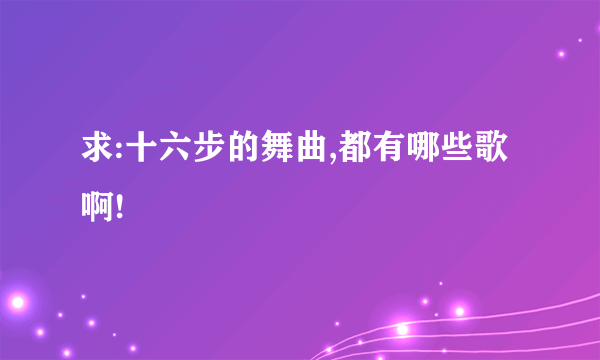 求:十六步的舞曲,都有哪些歌啊!